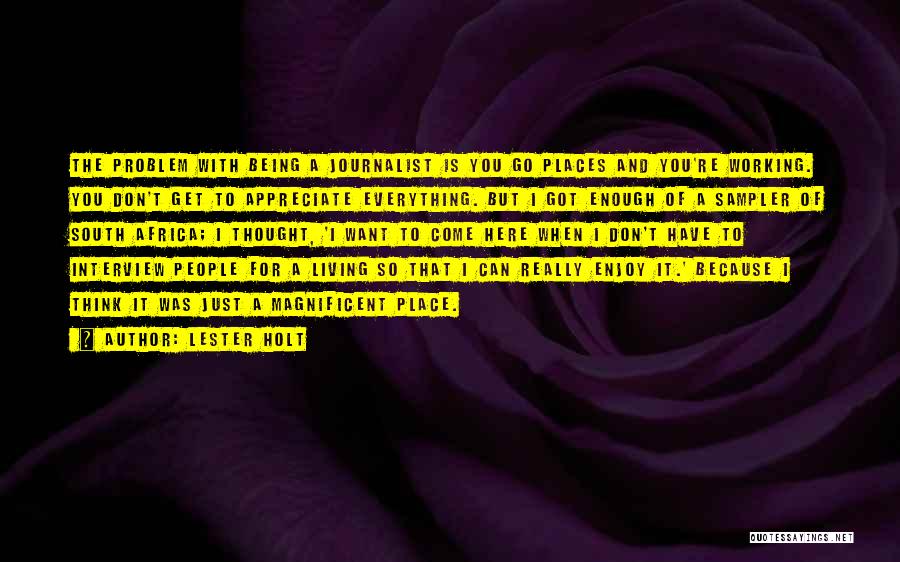 THE PROBLEM WITH BEING A JOURNALIST IS YOU GO PLACES AND YOU'RE WORKING. YOU DON'T GET TO APPRECIATE EVERYTHING. BUT I GOT ENOUGH OF A SAMPLER OF SOUTH AFRICA; I THOUGHT, 'I WANT TO COME HERE WHEN I DON'T HAVE TO INTERVIEW PEOPLE FOR A LIVING SO THAT I CAN REALLY ENJOY IT.' BECAUSE I THINK IT WAS JUST A MAGNIFICENT PLACE.

? AUTHOR: LESTER HOLT

QUOTESSAYINGS.NET